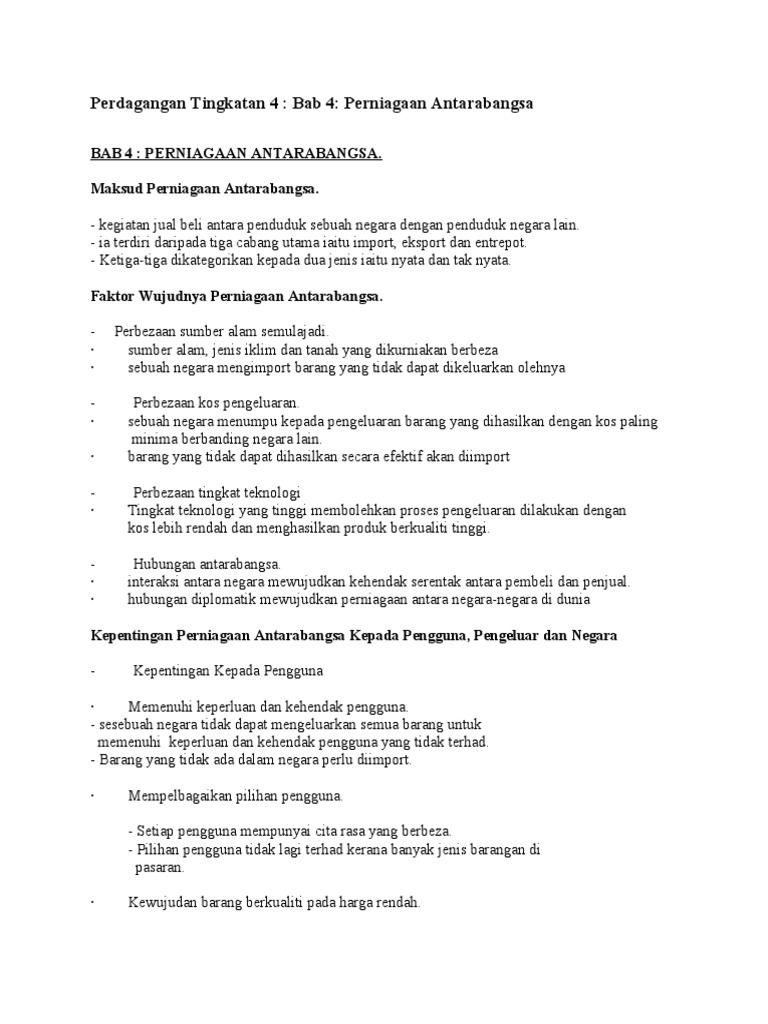 Perdagangan Tingkatan 4 : Bab 4: Perniagaan Antarabangsa

BAB 4 : PERNIAGAAN ANTARABANGSA.

Maksud Perniagaan Antarabangsa.

- kegiatan jual beli antara penduduk sebuah negara dengan penduduk negara lain.
- ia terdiri daripada tiga cabang utama iaitu import, eksport dan entrepot.
- Ketiga-tiga dikategorikan kepada dua jenis iaitu nyata dan tak nyata.

Faktor Wujudnya Perniagaan Antarabangsa.

- Perbezaan sumber alam semulajadi.
· sumber alam, jenis iklim dan tanah yang dikurniakan berbeza
· sebuah negara mengimport barang yang tidak dapat dikeluarkan olehnya

- Perbezaan kos pengeluaran.
· sebuah negara menumpu kepada pengeluaran barang yang dihasilkan dengan kos paling minima berbanding negara lain.
· barang yang tidak dapat dihasilkan secara efektif akan diimport

- Perbezaan tingkat teknologi
· Tingkat teknologi yang tinggi membolehkan proses pengeluaran dilakukan dengan kos lebih rendah dan menghasilkan produk berkualiti tinggi.

- Hubungan antarabangsa.
· interaksi antara negara mewujudkan kehendak serentak antara pembeli dan penjual.
· hubungan diplomatik mewujudkan perniagaan antara negara-negara di dunia

Kepentingan Perniagaan Antarabangsa Kepada Pengguna, Pengeluar dan Negara

- Kepentingan Kepada Pengguna

· Memenuhi keperluan dan kehendak pengguna.
- sesebuah negara tidak dapat mengeluarkan semua barang untuk memenuhi keperluan dan kehendak pengguna yang tidak terhad.
- Barang yang tidak ada dalam negara perlu diimport.

· Mempelbagaikan pilihan pengguna.

- Setiap pengguna mempunyai cita rasa yang berbeza.
- Pilihan pengguna tidak lagi terhad kerana banyak jenis barangan di pasaran.

· Kewujudan barang berkualiti pada harga rendah.